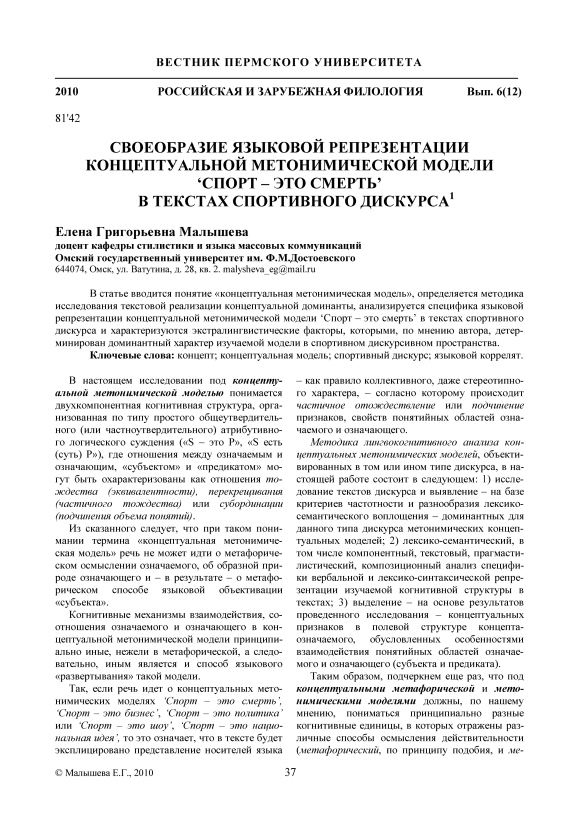 ВЕСТНИК ПЕРМСКОГО УНИВЕРСИТЕТА

2010 РОССИЙСКАЯ И ЗАРУБЕЖНАЯ ФИЛОЛОГИЯ Вып. 6(12)

81'42

СВОЕОБРАЗИЕ ЯЗЫКОВОЙ РЕПРЕЗЕНТАЦИИ КОНЦЕПТУАЛЬНОЙ МЕТОНИМИЧЕСКОЙ МОДЕЛИ 'СПОРТ – ЭТО СМЕРТЬ' В ТЕКСТАХ СПОРТИВНОГО ДИСКУРСА$^1$

Елена Григорьевна Малышева
доцент кафедры стилистики и языка массовых коммуникаций
Омский государственный университет им. Ф.М.Достоевского
644074, Омск, ул. Ватутина, д. 28, кв. 2. malysheva_eg@mail.ru

В статье вводится понятие «концептуальная метонимическая модель», определяется методика исследования текстовой реализации концептуальной доминанты, анализируется специфика языковой репрезентации концептуальной метонимической модели 'Спорт – это смерть' в текстах спортивного дискурса и характеризуются экстралингвистические факторы, которыми, по мнению автора, детерминирован доминантный характер изучаемой модели в спортивном дискурсивном пространстве.

Ключевые слова: концепт; концептуальная модель; спортивный дискурс; языковой коррелят.

В настоящем исследовании под концептуальной метонимической моделью понимается двухкомпонентная когнитивная структура, организованная по типу простого общеутвердительного (или частноутвердительного) атрибутивного логического суждения («S – это P», «S есть (суть) P»), где отношения между означаемым и означающим, «субъектом» и «предикатом» могут быть охарактеризованы как отношения тождества (эквивалентности), перекрещивания (частичного тождества) или субординации (подчинения объема понятий).

Из сказанного следует, что при таком понимании термина «концептуальная метонимическая модель» речь не может идти о метафорическом осмыслении означаемого, об образной природе означающего и – в результате – о метафорическом способе языковой объективации «субъекта».

Когнитивные механизмы взаимодействия, соотношения означаемого и означающего в концептуальной метонимической модели принципиально иные, нежели в метафорической, а следовательно, иным является и способ языкового «развертывания» такой модели.

Так, если речь идет о концептуальных метонимических моделях 'Спорт – это смерть', 'Спорт – это бизнес', 'Спорт – это политика' или 'Спорт – это шоу', 'Спорт – это национальная идея', то это означает, что в тексте будет эксплицировано представление носителей языка – как правило коллективного, даже стереотипного характера, – согласно которому происходит частичное отождествление или подчинение признаков, свойств понятийных областей означаемого и означающего.

Методика лингвокогнитивного анализа концептуальных метонимических моделей, объективированных в том или ином типе дискурса, в настоящей работе состоит в следующем: 1) исследование текстов дискурса и выявление – на базе критериев частотности и разнообразия лексико-семантического воплощения – доминантных для данного типа дискурса метонимических концептуальных моделей; 2) лексико-семантический, в том числе компонентный, текстовый, прагмастилистический, композиционный анализ специфики вербальной и лексико-синтаксической репрезентации изучаемой когнитивной структуры в текстах; 3) выделение – на основе результатов проведенного исследования – концептуальных признаков в полевой структуре концепта-означаемого, обусловленных особенностями взаимодействия понятийных областей означаемого и означающего (субъекта и предиката).

Таким образом, подчеркнем еще раз, что под концептуальными метафорической и метонимическими моделями должны, по нашему мнению, пониматься принципиально разные когнитивные единицы, в которых отражены различные способы осмысления действительности (метафорический, по принципу подобия, и ме-

© Малышева Е.Г., 2010 37